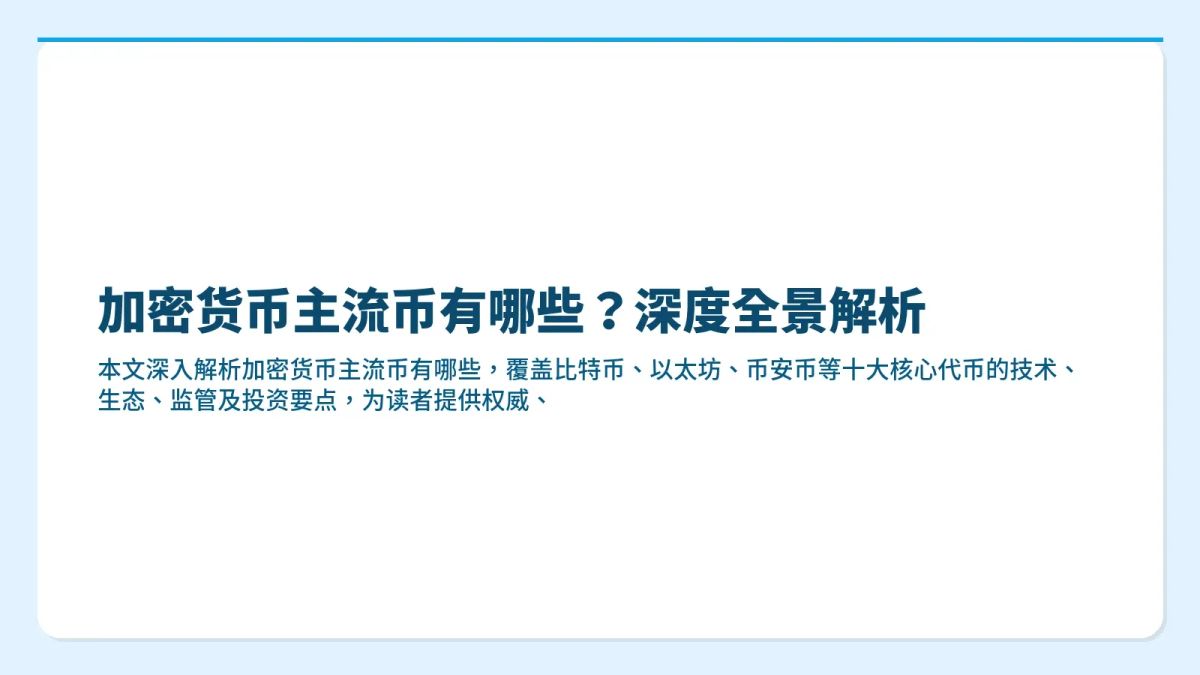 加密货币主流币有哪些？深度全景解析

本文深入解析加密货币主流币有哪些，覆盖比特币、以太坊、币安币等十大核心代币的技术、生态、监管及投资要点，为读者提供权威、